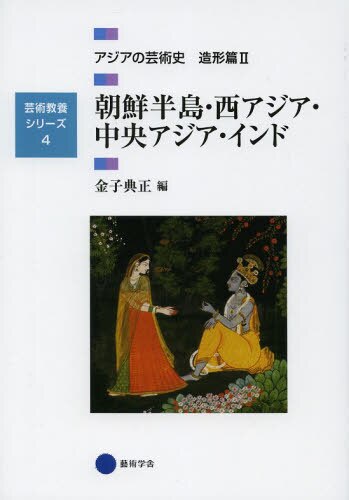 アジアの芸術史　造形篇Ⅱ

芸術教養シリーズ 4

朝鮮半島・西アジア・中央アジア・インド

金子典正 編

藝術学舎